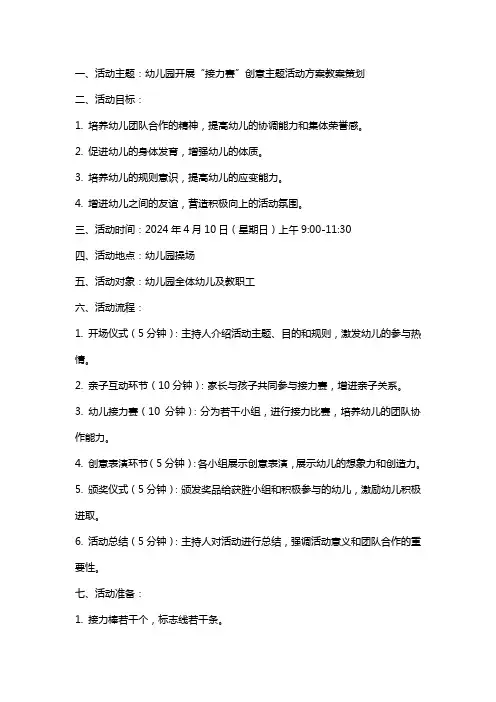 一、活动主题：幼儿园开展“接力赛”创意主题活动方案教案策划

二、活动目标：

1. 培养幼儿团队合作的精神，提高幼儿的协调能力和集体荣誉感。

2. 促进幼儿的身体发育，增强幼儿的体质。

3. 培养幼儿的规则意识，提高幼儿的应变能力。

4. 增进幼儿之间的友谊，营造积极向上的活动氛围。

三、活动时间：2024 年 4 月 10 日（星期日）上午 9:00-11:30

四、活动地点：幼儿园操场

五、活动对象：幼儿园全体幼儿及教职工

六、活动流程：

1. 开场仪式（5 分钟）：主持人介绍活动主题、目的和规则，激发幼儿的参与热情。

2. 亲子互动环节（10 分钟）：家长与孩子共同参与接力赛，增进亲子关系。

3. 幼儿接力赛（10 分钟）：分为若干小组，进行接力比赛，培养幼儿的团队协作能力。

4. 创意表演环节（5 分钟）：各小组展示创意表演，展示幼儿的想象力和创造力。

5. 颁奖仪式（5 分钟）：颁发奖品给获胜小组和积极参与的幼儿，激励幼儿积极进取。

6. 活动总结（5 分钟）：主持人对活动进行总结，强调活动意义和团队合作的重要性。

七、活动准备：

1. 接力棒若干个，标志线若干条。